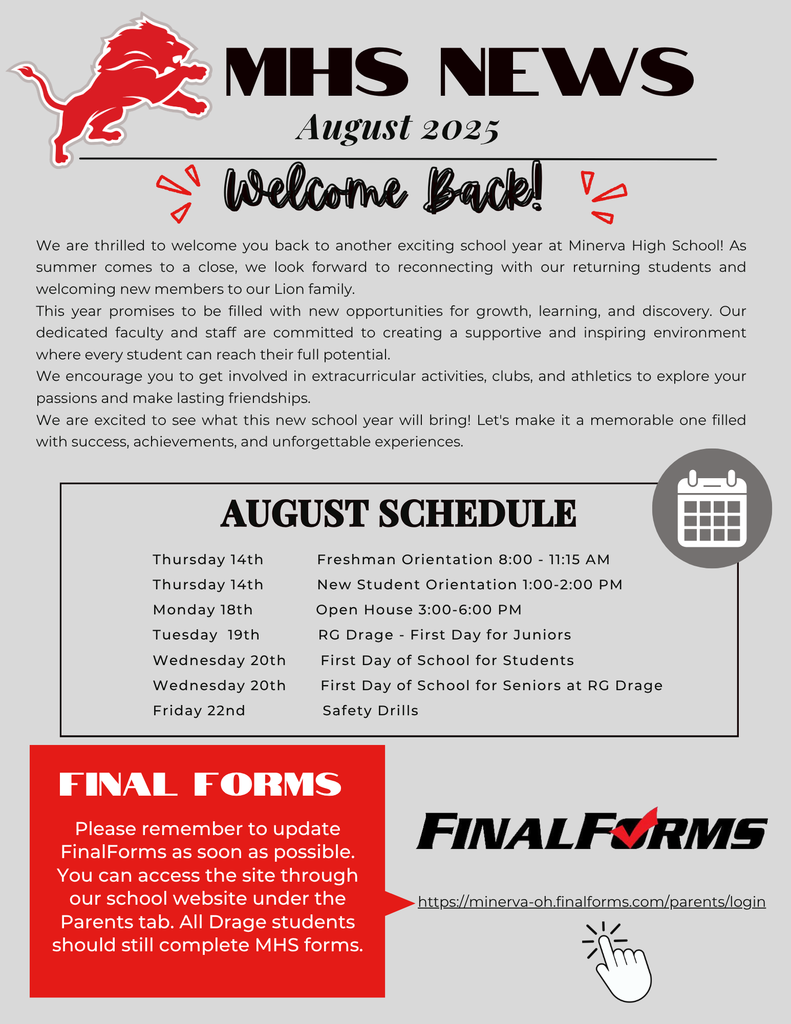 MHS NEWS

August 2025

Welcome Back!

We are thrilled to welcome you back to another exciting school year at Minerva High School! As summer comes to a close, we look forward to reconnecting with our returning students and welcoming new members to our Lion family.
This year promises to be filled with new opportunities for growth, learning, and discovery. Our dedicated faculty and staff are committed to creating a supportive and inspiring environment where every student can reach their full potential.
We encourage you to get involved in extracurricular activities, clubs, and athletics to explore your passions and make lasting friendships.
We are excited to see what this new school year will bring! Let's make it a memorable one filled with success, achievements, and unforgettable experiences.

AUGUST SCHEDULE

| | |
|---|---|
| Thursday 14th | Freshman Orientation 8:00 - 11:15 AM |
| Thursday 14th | New Student Orientation 1:00-2:00 PM |
| Monday 18th | Open House 3:00-6:00 PM |
| Tuesday 19th | RG Drage - First Day for Juniors |
| Wednesday 20th | First Day of School for Students |
| Wednesday 20th | First Day of School for Seniors at RG Drage |
| Friday 22nd | Safety Drills |

FINAL FORMS

Please remember to update FinalForms as soon as possible. You can access the site through our school website under the Parents tab. All Drage students should still complete MHS forms.

FINALFORMS

https://minerva-oh.finalforms.com/parents/login